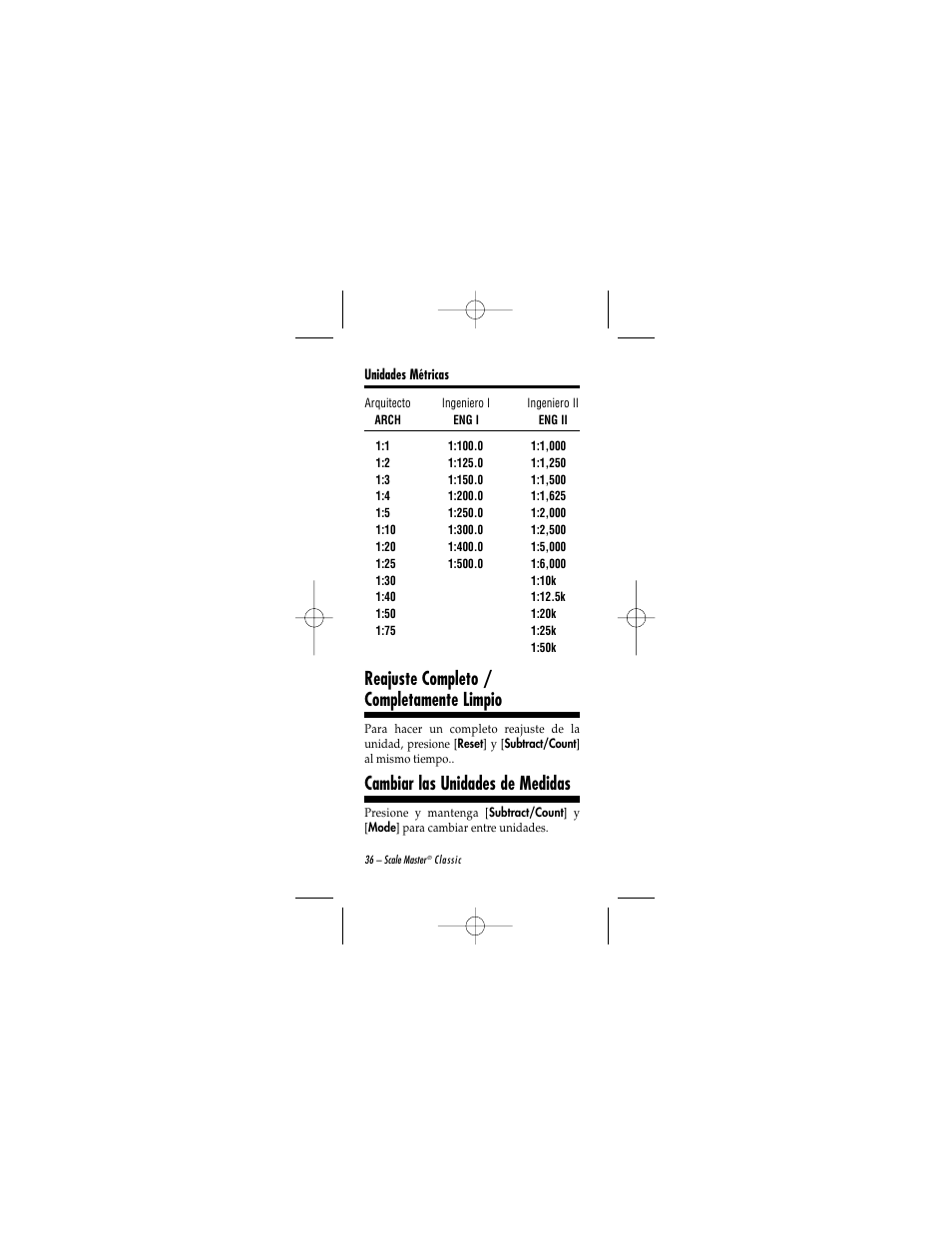 Unidades Métricas

| Arquitecto ARCH | Ingeniero I ENG I | Ingeniero II ENG II |
|---|---|---|
| 1:1 | 1:100.0 | 1:1,000 |
| 1:2 | 1:125.0 | 1:1,250 |
| 1:3 | 1:150.0 | 1:1,500 |
| 1:4 | 1:200.0 | 1:1,625 |
| 1:5 | 1:250.0 | 1:2,000 |
| 1:10 | 1:300.0 | 1:2,500 |
| 1:20 | 1:400.0 | 1:5,000 |
| 1:25 | 1:500.0 | 1:6,000 |
| 1:30 | | 1:10k |
| 1:40 | | 1:12.5k |
| 1:50 | | 1:20k |
| 1:75 | | 1:25k |
| | | 1:50k |

Reajuste Completo / Completamente Limpio

Para hacer un completo reajuste de la unidad, presione [Reset] y [Subtract/Count] al mismo tiempo..

Cambiar las Unidades de Medidas

Presione y mantenga [Subtract/Count] y [Mode] para cambiar entre unidades.

36 – Scale Master® Classic